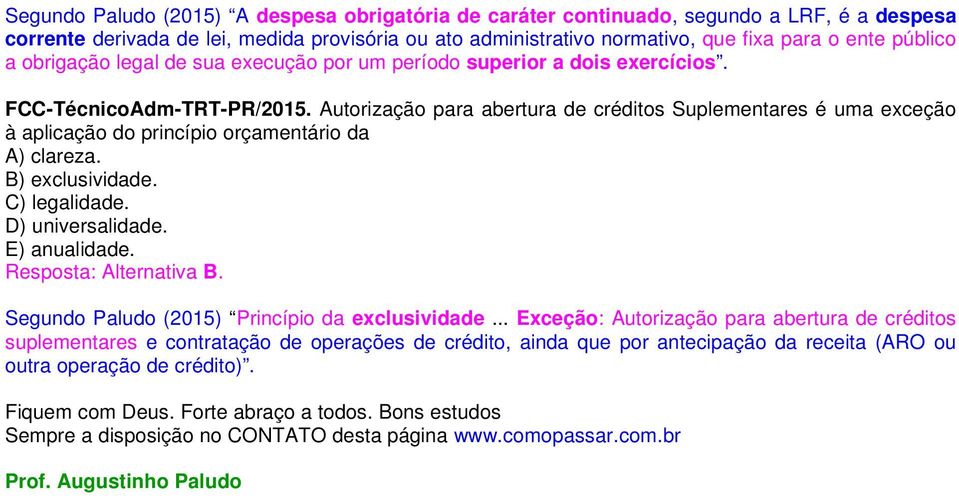 Segundo Paludo (2015) “A despesa obrigatória de caráter continuado, segundo a LRF, é a despesa corrente derivada de lei, medida provisória ou ato administrativo normativo, que fixa para o ente público a obrigação legal de sua execução por um período superior a dois exercícios”.

FCC-TécnicoAdm-TRT-PR/2015. Autorização para abertura de créditos Suplementares é uma exceção à aplicação do princípio orçamentário da
A) clareza.
B) exclusividade.
C) legalidade.
D) universalidade.
E) anualidade.
Resposta: Alternativa B.

Segundo Paludo (2015) “Princípio da exclusividade ... Exceção: Autorização para abertura de créditos suplementares e contratação de operações de crédito, ainda que por antecipação da receita (ARO ou outra operação de crédito)”.

Fiquem com Deus. Forte abraço a todos. Bons estudos
Sempre a disposição no CONTATO desta página www.comopassar.com.br

Prof. Augustinho Paludo